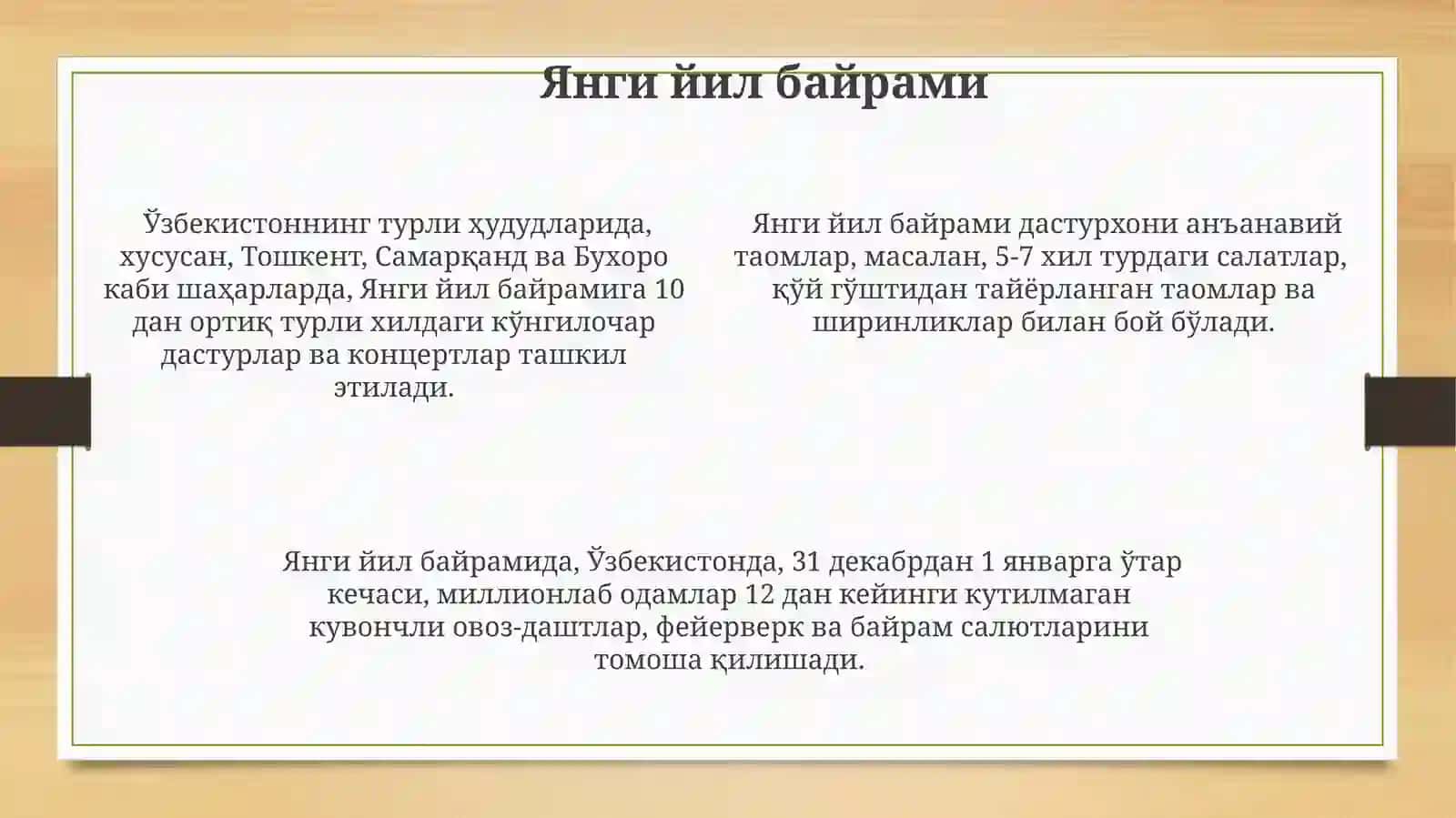 Янги йил байрами

Ўзбекистоннинг турли ҳудудларида, хусусан, Тошкент, Самарқанд ва Бухоро каби шаҳарларда, Янги йил байрамига 10 дан ортиқ турли хилдаги кўнгилочар дастурлар ва концертлар ташкил этилади.

Янги йил байрами дастурхони анъанавий таомлар, масалан, 5-7 хил турдаги салатлар, қўй гўштидан тайёрланган таомлар ва ширинликлар билан бой бўлади.

Янги йил байрамида, Ўзбекистонда, 31 декабрдан 1 январга ўтар кечаси, миллионлаб одамлар 12 дан кейинги кутилмаган кувончли овоз-даштлар, фейерверк ва байрам салютларини томоша қилишади.